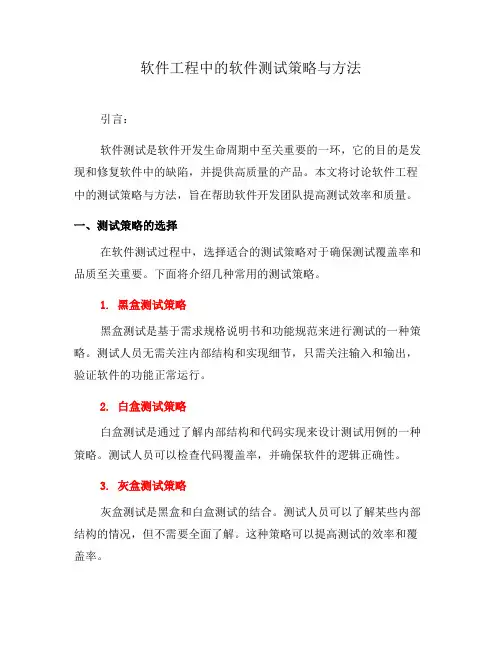 软件工程中的软件测试策略与方法

引言：

软件测试是软件开发生命周期中至关重要的一环，它的目的是发现和修复软件中的缺陷，并提供高质量的产品。本文将讨论软件工程中的测试策略与方法，旨在帮助软件开发团队提高测试效率和质量。

一、测试策略的选择

在软件测试过程中，选择适合的测试策略对于确保测试覆盖率和品质至关重要。下面将介绍几种常用的测试策略。

1. 黑盒测试策略

黑盒测试是基于需求规格说明书和功能规范来进行测试的一种策略。测试人员无需关注内部结构和实现细节，只需关注输入和输出，验证软件的功能正常运行。

2. 白盒测试策略

白盒测试是通过了解内部结构和代码实现来设计测试用例的一种策略。测试人员可以检查代码覆盖率，并确保软件的逻辑正确性。

3. 灰盒测试策略

灰盒测试是黑盒和白盒测试的结合。测试人员可以了解某些内部结构的情况，但不需要全面了解。这种策略可以提高测试的效率和覆盖率。